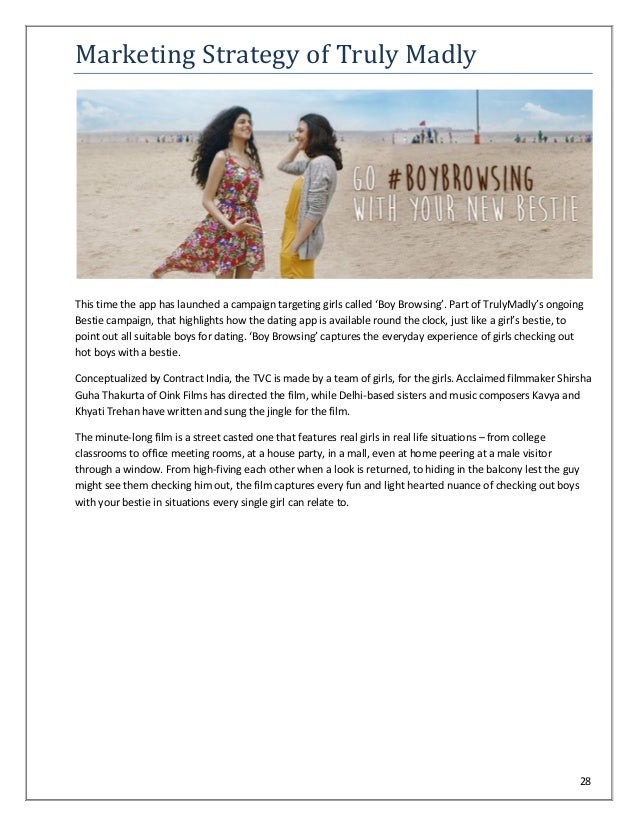 Marketing Strategy of Truly Madly

GO #BOYBROWSING
WITH YOUR NEW BESTIE

This time the app has launched a campaign targeting girls called 'Boy Browsing'. Part of TrulyMadly's ongoing Bestie campaign, that highlights how the dating app is available round the clock, just like a girl's bestie, to point out all suitable boys for dating. 'Boy Browsing' captures the everyday experience of girls checking out hot boys with a bestie.

Conceptualized by Contract India, the TVC is made by a team of girls, for the girls. Acclaimed filmmaker Shirsha Guha Thakurta of Oink Films has directed the film, while Delhi-based sisters and music composers Kavya and Khyati Trehan have written and sung the jingle for the film.

The minute-long film is a street casted one that features real girls in real life situations – from college classrooms to office meeting rooms, at a house party, in a mall, even at home peering at a male visitor through a window. From high-fiving each other when a look is returned, to hiding in the balcony lest the guy might see them checking him out, the film captures every fun and light hearted nuance of checking out boys with your bestie in situations every single girl can relate to.

28